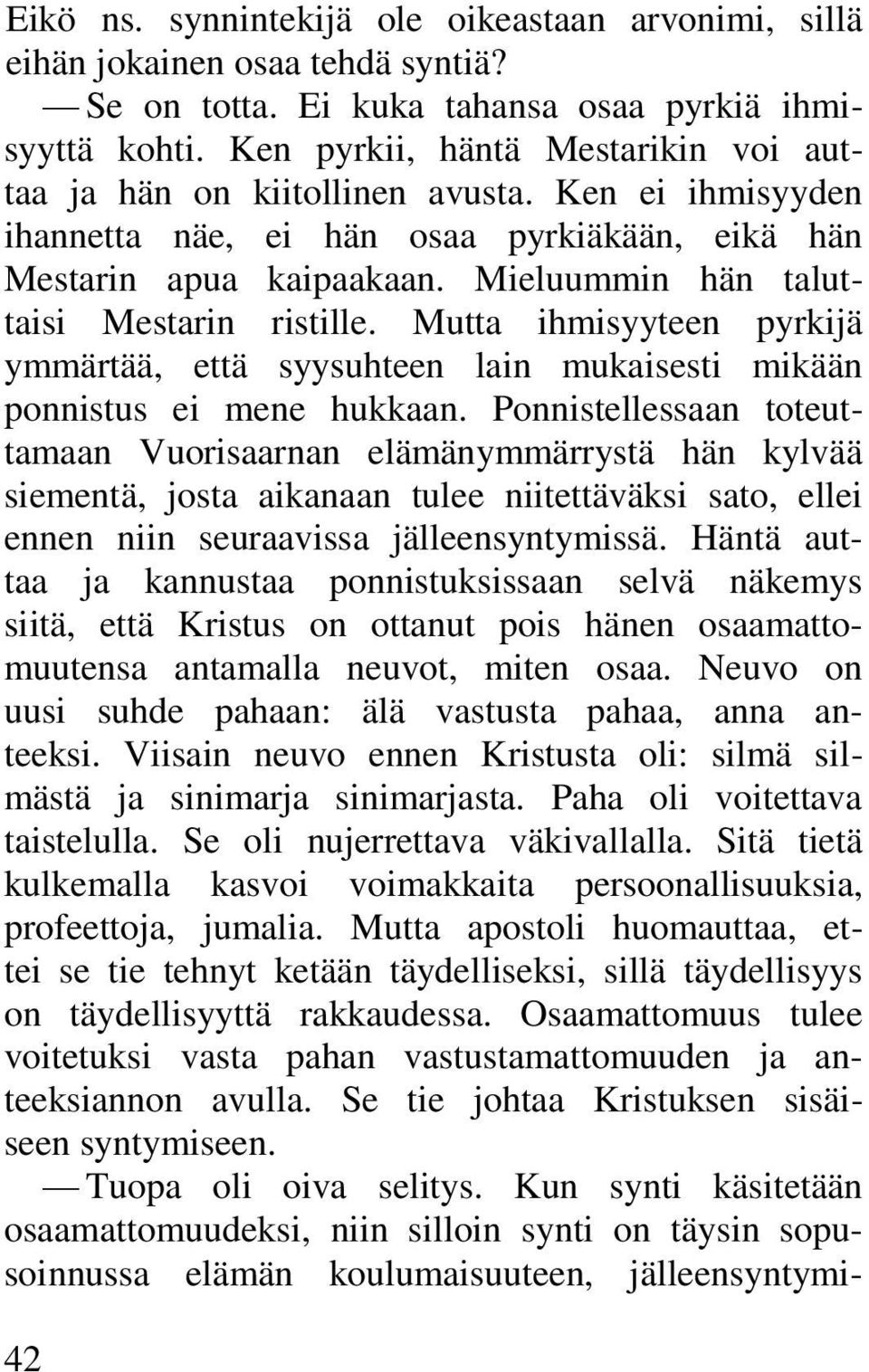 Eikö ns. synnintekijä ole oikeastaan arvonimi, sillä eihän jokainen osaa tehdä syntiä?

— Se on totta. Ei kuka tahansa osaa pyrkiä ihmisyyttä kohti. Ken pyrkii, häntä Mestarikin voi auttaa ja hän on kiitollinen avusta. Ken ei ihmisyyden ihannetta näe, ei hän osaa pyrkiäkään, eikä hän Mestarin apua kaipaakaan. Mieluummin hän taluttaisi Mestarin ristille. Mutta ihmisyyteen pyrkijä ymmärtää, että syysuhteen lain mukaisesti mikään ponnistus ei mene hukkaan. Ponnistellessaan toteuttamaan Vuorisaarnan elämänymmärrystä hän kylvää siementä, josta aikanaan tulee niitettäväksi sato, ellei ennen niin seuraavissa jälleensyntymissä. Häntä auttaa ja kannustaa ponnistuksissaan selvä näkemys siitä, että Kristus on ottanut pois hänen osaamattomuutensa antamalla neuvot, miten osaa. Neuvo on uusi suhde pahaan: älä vastusta pahaa, anna anteeksi. Viisain neuvo ennen Kristusta oli: silmä silmästä ja sinimarja sinimarjasta. Paha oli voitettava taistelulla. Se oli nujerrettava väkivallalla. Sitä tietä kulkemalla kasvoi voimakkaita persoonallisuuksia, profeettoja, jumalia. Mutta apostoli huomauttaa, ettei se tie tehnyt ketään täydelliseksi, sillä täydellisyys on täydellisyyttä rakkaudessa. Osaamattomuus tulee voitetuksi vasta pahan vastustamattomuuden ja anteeksiannon avulla. Se tie johtaa Kristuksen sisäiseen syntymiseen.

— Tuopa oli oiva selitys. Kun synti käsitetään osaamattomuudeksi, niin silloin synti on täysin sopusoinnussa elämän koulumaisuuteen, jälleensyntymi-

42